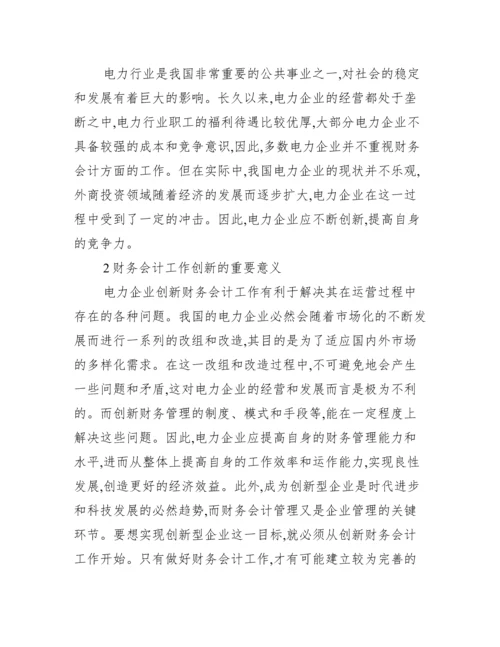 电力行业是我国非常重要的公共事业之一,对社会的稳定和发展有着巨大的影响。长久以来,电力企业的经营都处于垄断之中,电力行业职工的福利待遇比较优厚,大部分电力企业不具备较强的成本和竞争意识,因此,多数电力企业并不重视财务会计方面的工作。但在实际中,我国电力企业的现状并不乐观,外商投资领域随着经济的发展而逐步扩大,电力企业在这一过程中受到了一定的冲击。因此,电力企业应不断创新,提高自身的竞争力。

2财务会计工作创新的重要意义

电力企业创新财务会计工作有利于解决其在运营过程中存在的各种问题。我国的电力企业必然会随着市场化的不断发展而进行一系列的改组和改造,其目的是为了适应国内外市场的多样化需求。在这一改组和改造过程中,不可避免地会产生一些问题和矛盾,这对电力企业的经营和发展而言是极为不利的。而创新财务管理的制度、模式和手段等,能在一定程度上解决这些问题。因此,电力企业应提高自身的财务管理能力和水平,进而从整体上提高自身的工作效率和运作能力,实现良性发展,创造更好的经济效益。此外,成为创新型企业是时代进步和科技发展的必然趋势,而财务会计管理又是企业管理的关键环节。要想实现创新型企业这一目标,就必须从创新财务会计工作开始。只有做好财务会计工作,才有可能建立较为完善的